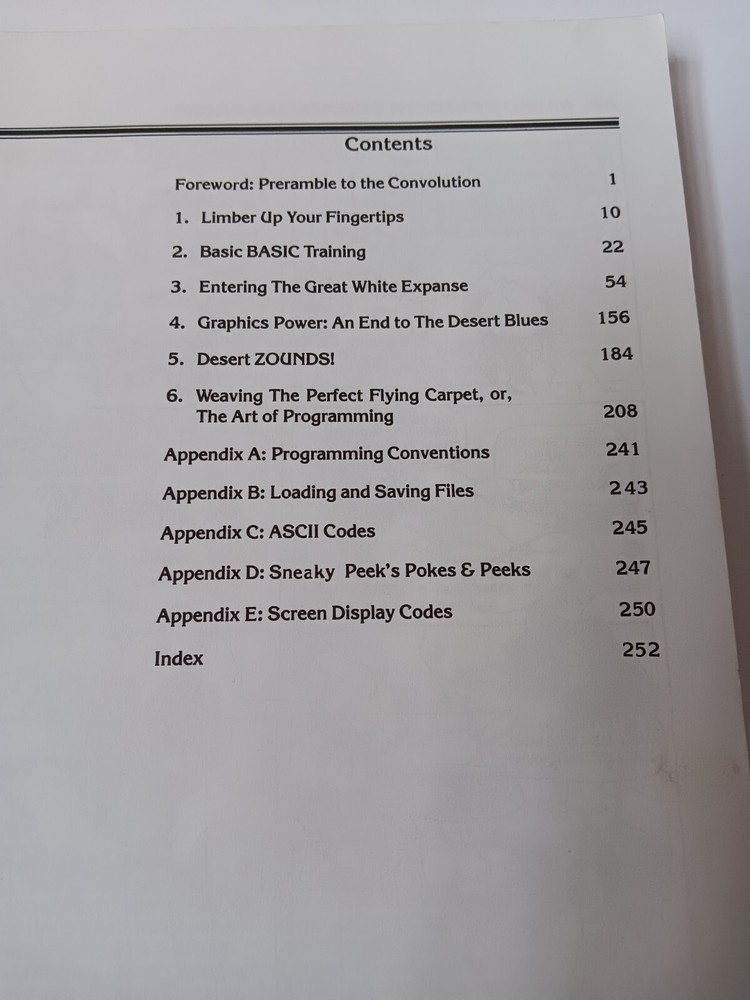 Contents

Foreword: Preramble to the Convolution 1

1. Limber Up Your Fingertips 10

2. Basic BASIC Training 22

3. Entering The Great White Expanse 54

4. Graphics Power: An End to The Desert Blues 156

5. Desert ZOUNDS! 184

6. Weaving The Perfect Flying Carpet, or, The Art of Programming 208

Appendix A: Programming Conventions 241

Appendix B: Loading and Saving Files 243

Appendix C: ASCII Codes 245

Appendix D: Sneaky Peek's Pokes & Peeks 247

Appendix E: Screen Display Codes 250

Index 252